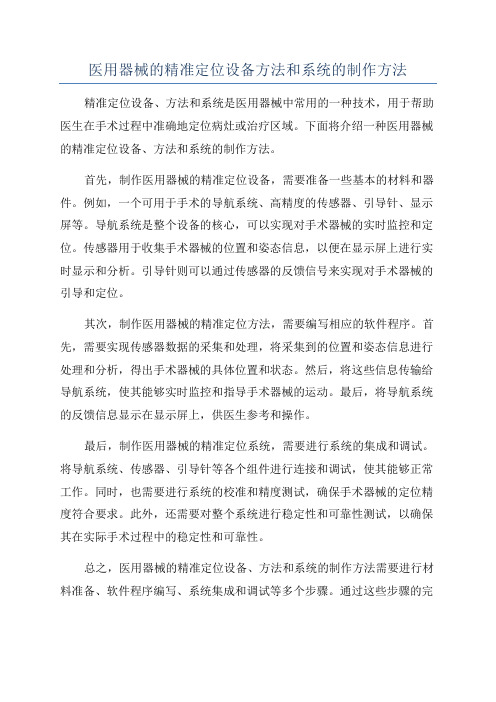 医用器械的精准定位设备方法和系统的制作方法

精准定位设备、方法和系统是医用器械中常用的一种技术，用于帮助医生在手术过程中准确地定位病灶或治疗区域。下面将介绍一种医用器械的精准定位设备、方法和系统的制作方法。

首先，制作医用器械的精准定位设备，需要准备一些基本的材料和器件。例如，一个可用于手术的导航系统、高精度的传感器、引导针、显示屏等。导航系统是整个设备的核心，可以实现对手术器械的实时监控和定位。传感器用于收集手术器械的位置和姿态信息，以便在显示屏上进行实时显示和分析。引导针则可以通过传感器的反馈信号来实现对手术器械的引导和定位。

其次，制作医用器械的精准定位方法，需要编写相应的软件程序。首先，需要实现传感器数据的采集和处理，将采集到的位置和姿态信息进行处理和分析，得出手术器械的具体位置和状态。然后，将这些信息传输给导航系统，使其能够实时监控和指导手术器械的运动。最后，将导航系统的反馈信息显示在显示屏上，供医生参考和操作。

最后，制作医用器械的精准定位系统，需要进行系统的集成和调试。将导航系统、传感器、引导针等各个组件进行连接和调试，使其能够正常工作。同时，也需要进行系统的校准和精度测试，确保手术器械的定位精度符合要求。此外，还需要对整个系统进行稳定性和可靠性测试，以确保其在实际手术过程中的稳定性和可靠性。

总之，医用器械的精准定位设备、方法和系统的制作方法需要进行材料准备、软件程序编写、系统集成和调试等多个步骤。通过这些步骤的完